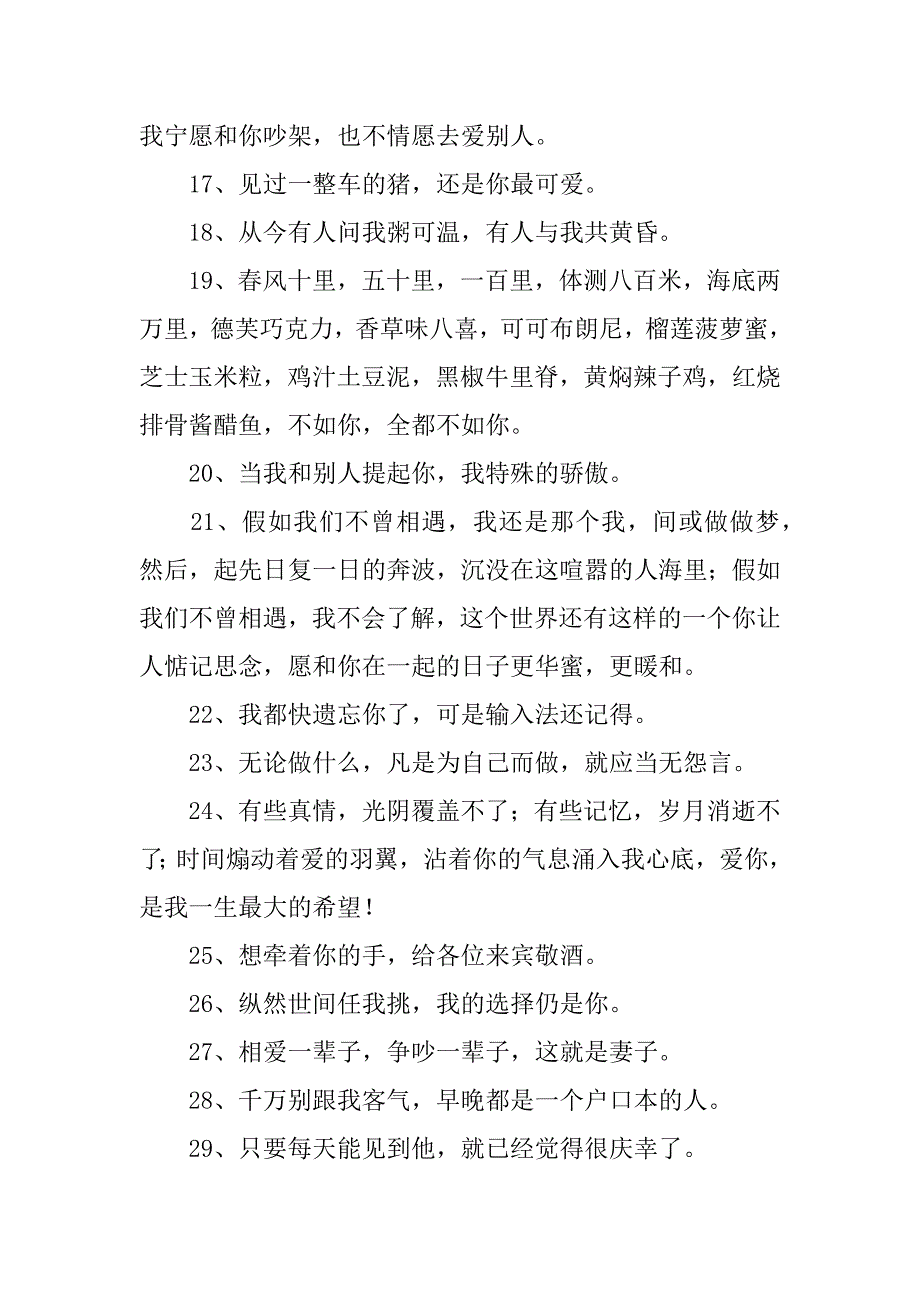 我宁愿和你吵架，也不情愿去爱别人。

17、见过一整车的猪，还是你最可爱。

18、从今有人问我粥可温，有人与我共黄昏。

19、春风十里，五十里，一百里，体测八百米，海底两万里，德芙巧克力，香草味八喜，可可布朗尼，榴莲菠萝蜜，芝士玉米粒，鸡汁土豆泥，黑椒牛里脊，黄焖辣子鸡，红烧排骨酱醋鱼，不如你，全都不如你。

20、当我和别人提起你，我特殊的骄傲。

21、假如我们不曾相遇，我还是那个我，间或做做梦，然后，起先日复一日的奔波，沉没在这喧嚣的人海里；假如我们不曾相遇，我不会了解，这个世界还有这样的一个你让人惦记思念，愿和你在一起的日子更华蜜，更暖和。

22、我都快遗忘你了，可是输入法还记得。

23、无论做什么，凡是为自己而做，就应当无怨言。

24、有些真情，光阴覆盖不了；有些记忆，岁月消逝不了；时间煽动着爱的羽翼，沾着你的气息涌入我心底，爱你，是我一生最大的希望！

25、想牵着你的手，给各位来宾敬酒。

26、纵然世间任我挑，我的选择仍是你。

27、相爱一辈子，争吵一辈子，这就是妻子。

28、千万别跟我客气，早晚都是一个户口本的人。

29、只要每天能见到他，就已经觉得很庆幸了。